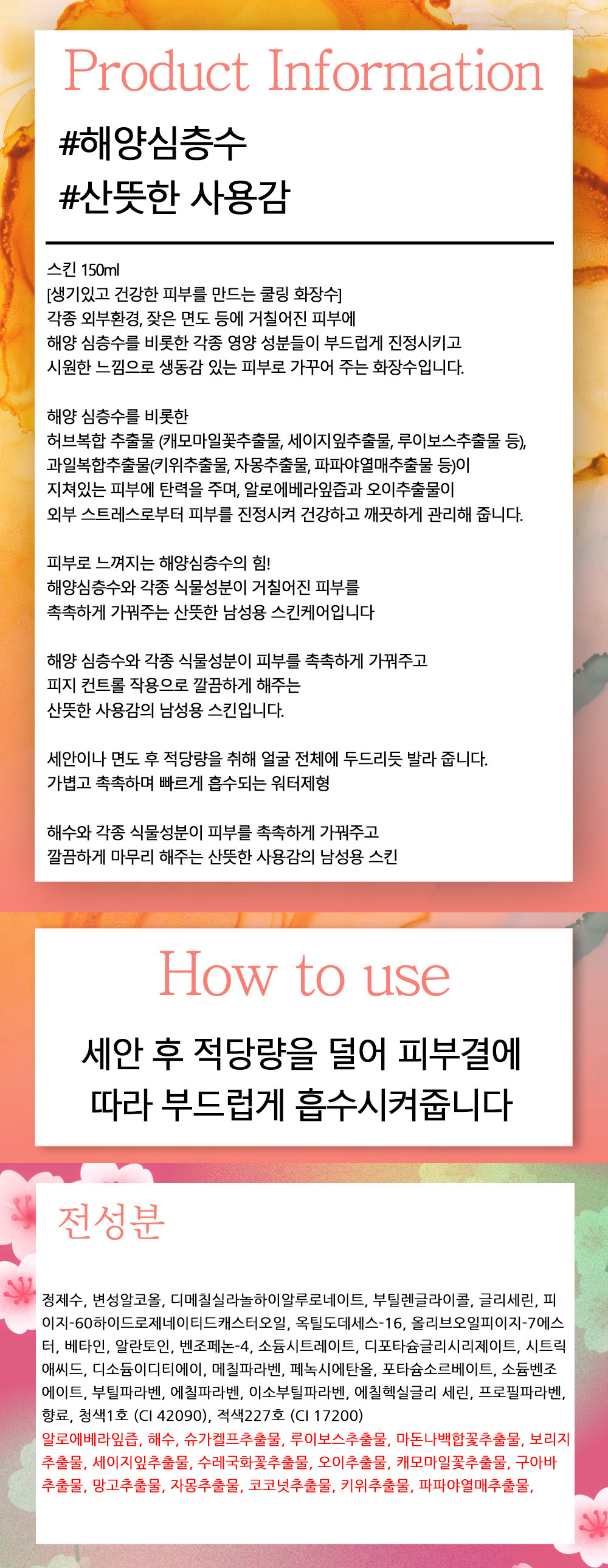 Product Information

#해양심층수
#산뜻한 사용감

스킨 150ml
[생기있고 건강한 피부를 만드는 쿨링 화장수]
각종 외부환경, 잦은 면도 등에 거칠어진 피부에
해양 심층수를 비롯한 각종 영양 성분들이 부드럽게 진정시키고
시원한 느낌으로 생동감 있는 피부로 가꾸어 주는 화장수입니다.

해양 심층수를 비롯한
허브복합 추출물 (캐모마일꽃추출물, 세이지잎추출물, 루이보스추출물 등),
과일복합추출물(키위추출물, 자몽추출물, 파파야열매추출물 등)이
지쳐있는 피부에 탄력을 주며, 알로에베라잎즙과 오이추출물이
외부 스트레스로부터 피부를 진정시켜 건강하고 깨끗하게 관리해 줍니다.

피부로 느껴지는 해양심층수의 힘!
해양심층수와 각종 식물성분이 거칠어진 피부를
촉촉하게 가꿔주는 산뜻한 남성용 스킨케어입니다

해양 심층수와 각종 식물성분이 피부를 촉촉하게 가꿔주고
피지 컨트롤 작용으로 깔끔하게 해주는
산뜻한 사용감의 남성용 스킨입니다.

세안이나 면도 후 적당량을 취해 얼굴 전체에 두드리듯 발라 줍니다.
가볍고 촉촉하며 빠르게 흡수되는 워터제형

해수와 각종 식물성분이 피부를 촉촉하게 가꿔주고
깔끔하게 마무리 해주는 산뜻한 사용감의 남성용 스킨

How to use

세안 후 적당량을 덜어 피부결에
따라 부드럽게 흡수시켜줍니다

전성분

정제수, 변성알코올, 디메칠실라놀하이알루로네이트, 부틸렌글라이콜, 글리세린, 피이지-60하이드로제네이티드캐스터오일, 옥틸도데세스-16, 올리브오일피이지-7에스터, 베타인, 알란토인, 벤조페논-4, 소듐시트레이트, 디포타슘글리시리제이트, 시트릭애씨드, 디소듐이디티에이, 메칠파라벤, 페녹시에탄올, 포타슘소르베이트, 소듐벤조에이트, 부틸파라벤, 에칠파라벤, 이소부틸파라벤, 에칠헥실글리 세린, 프로필파라벤, 향료, 청색1호 (CI 42090), 적색227호 (CI 17200)
알로에베라잎즙, 해수, 슈가켈프추출물, 루이보스추출물, 마돈나백합꽃추출물, 보리지추출물, 세이지잎추출물, 수레국화꽃추출물, 오이추출물, 캐모마일꽃추출물, 구아바추출물, 망고추출물, 자몽추출물, 코코넛추출물, 키위추출물, 파파야열매추출물,